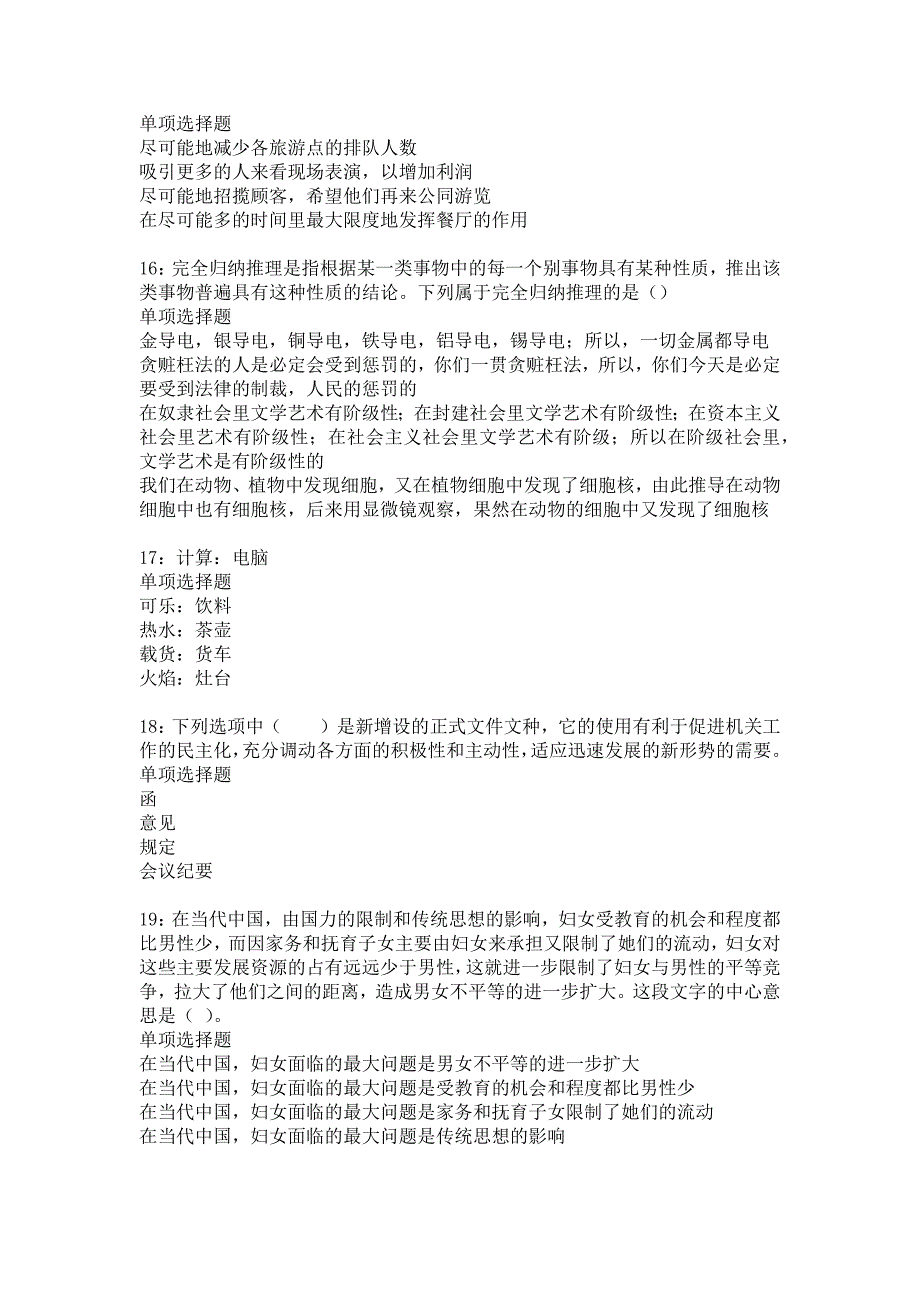 单项选择题
尽可能地减少各旅游点的排队人数
吸引更多的人来看现场表演，以增加利润
尽可能地招揽顾客，希望他们再来公同游览
在尽可能多的时间里最大限度地发挥餐厅的作用

16：完全归纳推理是指根据某一类事物中的每一个别事物具有某种性质，推出该类事物普遍具有这种性质的结论。下列属于完全归纳推理的是（）
单项选择题
金导电，银导电，铜导电，铁导电，铝导电，锡导电；所以，一切金属都导电
贪赃枉法的人是必定会受到惩罚的，你们一贯贪赃枉法，所以，你们今天是必定要受到法律的制裁，人民的惩罚的
在奴隶社会里文学艺术有阶级性；在封建社会里文学艺术有阶级性；在资本主义社会里艺术有阶级性；在社会主义社会里文学艺术有阶级；所以在阶级社会里，文学艺术是有阶级性的
我们在动物、植物中发现细胞，又在植物细胞中发现了细胞核，由此推导在动物细胞中也有细胞核，后来用显微镜观察，果然在动物的细胞中又发现了细胞核

17：计算：电脑
单项选择题
可乐：饮料
热水：茶壶
载货：货车
火焰：灶台

18：下列选项中（　　）是新增设的正式文件文种，它的使用有利于促进机关工作的民主化，充分调动各方面的积极性和主动性，适应迅速发展的新形势的需要。
单项选择题
函
意见
规定
会议纪要

19：在当代中国，由国力的限制和传统思想的影响，妇女受教育的机会和程度都比男性少，而因家务和抚育子女主要由妇女来承担又限制了她们的流动，妇女对这些主要发展资源的占有远远少于男性，这就进一步限制了妇女与男性的平等竞争，拉大了他们之间的距离，造成男女不平等的进一步扩大。这段文字的中心意思是（ ）。
单项选择题
在当代中国，妇女面临的最大问题是男女不平等的进一步扩大
在当代中国，妇女面临的最大问题是受教育的机会和程度都比男性少
在当代中国，妇女面临的最大问题是家务和抚育子女限制了她们的流动
在当代中国，妇女面临的最大问题是传统思想的影响